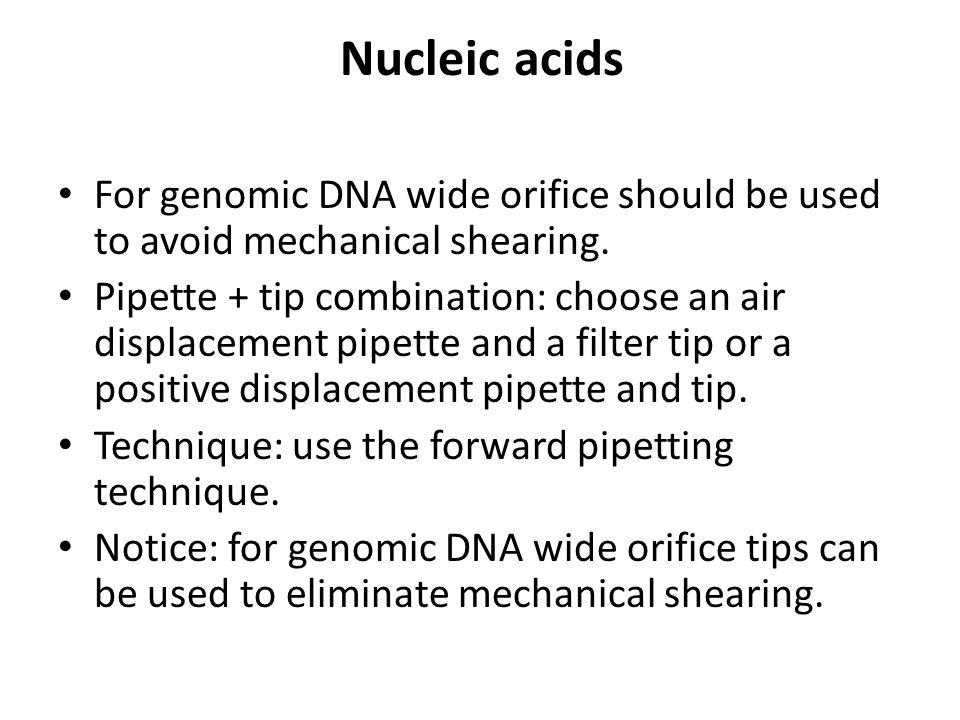 Nucleic acids

• For genomic DNA wide orifice should be used to avoid mechanical shearing.
• Pipette + tip combination: choose an air displacement pipette and a filter tip or a positive displacement pipette and tip.
• Technique: use the forward pipetting technique.
• Notice: for genomic DNA wide orifice tips can be used to eliminate mechanical shearing.